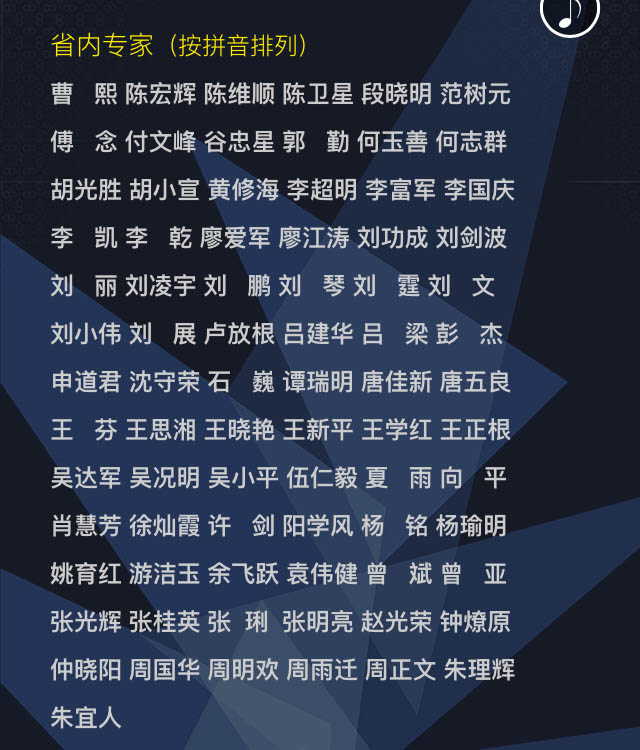 省内专家（按拼音排列）

曹　熙 陈宏辉 陈维顺 陈卫星 段晓明 范树元

傅　念 付文峰 谷忠星 郭　勤 何玉善 何志群

胡光胜 胡小宣 黄修海 李超明 李富军 李国庆

李　凯 李　乾 廖爱军 廖江涛 刘功成 刘剑波

刘　丽 刘凌宇 刘　鹏 刘　琴 刘　霆 刘　文

刘小伟 刘　展 卢放根 吕建华 吕　梁 彭　杰

申道君 沈守荣 石　巍 谭瑞明 唐佳新 唐五良

王　芬 王思湘 王晓艳 王新平 王学红 王正根

吴达军 吴况明 吴小平 伍仁毅 夏　雨 向　平

肖慧芳 徐灿霞 许　剑 阳学风 杨　铭 杨瑜明

姚育红 游洁玉 余飞跃 袁伟健 曾　斌 曾　亚

张光辉 张桂英 张　琍 张明亮 赵光荣 钟燎原

仲晓阳 周国华 周明欢 周雨迁 周正文 朱理辉

朱宜人